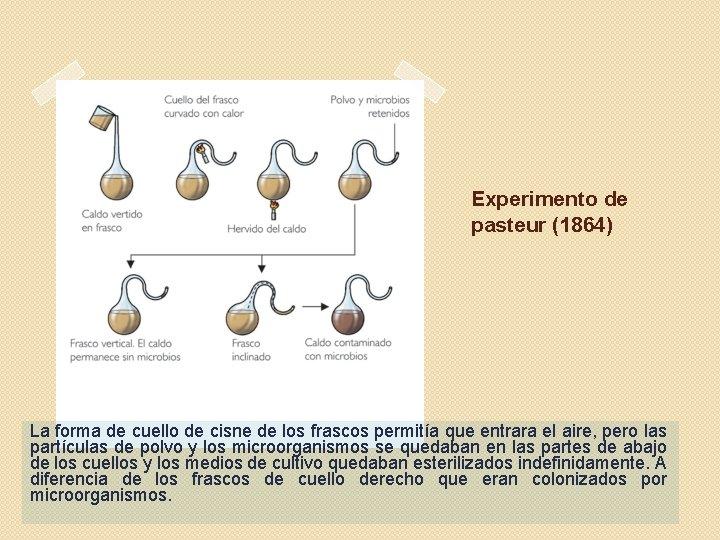 Cuello del frasco
curvado con calor

Polvo y microbios
retenidos

Caldo vertido
en frasco

Hervido del caldo

Frasco vertical. El caldo
permanece sin microbios

Frasco
inclinado

Caldo contaminado
con microbios

Experimento de
pasteur (1864)

La forma de cuello de cisne de los frascos permitía que entrara el aire, pero las partículas de polvo y los microorganismos se quedaban en las partes de abajo de los cuellos y los medios de cultivo quedaban esterilizados indefinidamente. A diferencia de los frascos de cuello derecho que eran colonizados por microorganismos.